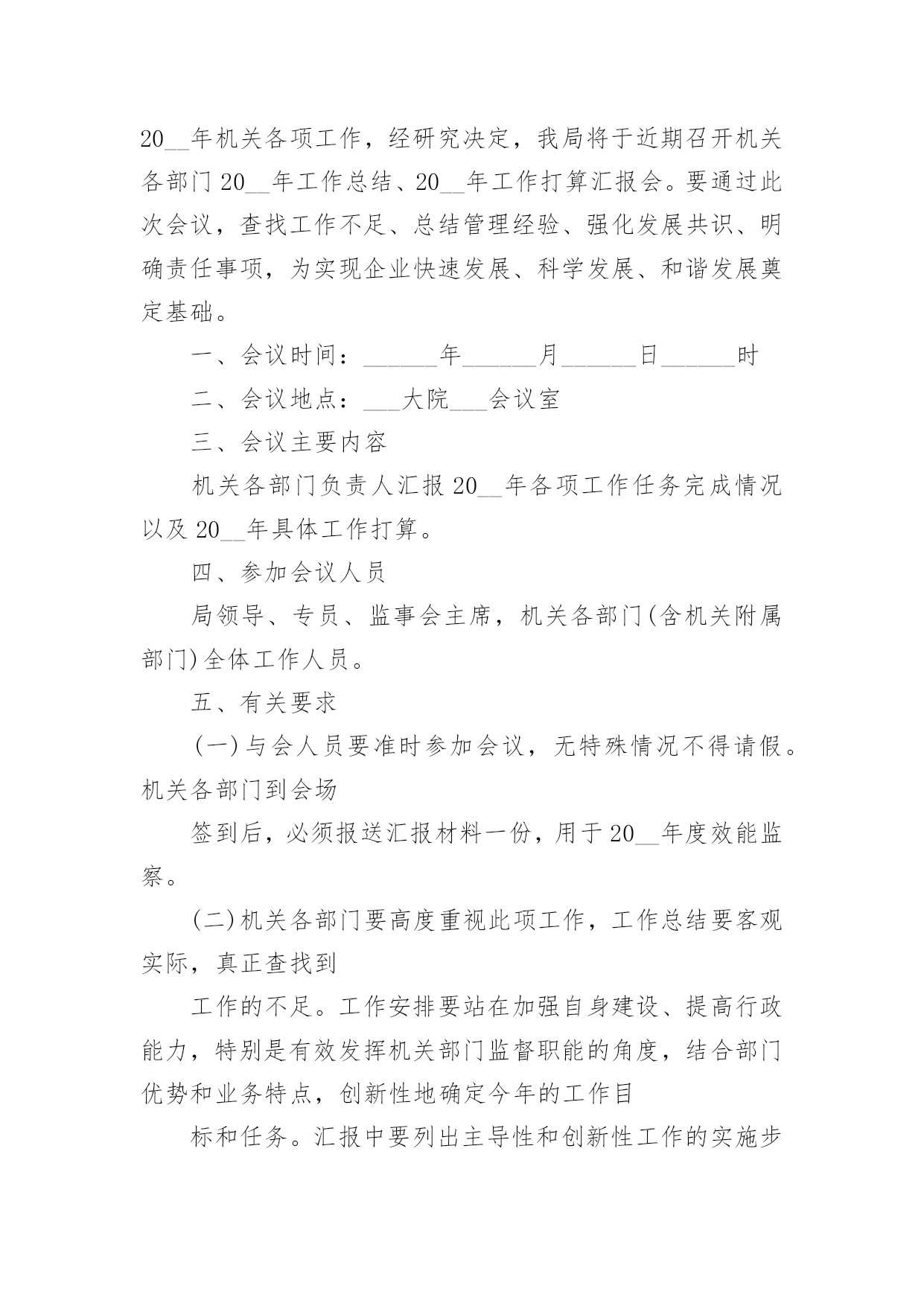 20__年机关各项工作，经研究决定，我局将于近期召开机关各部门 20__年工作总结、20__年工作打算汇报会。要通过此次会议，查找工作不足、总结管理经验、强化发展共识、明确责任事项，为实现企业快速发展、科学发展、和谐发展奠定基础。

一、会议时间：______年______月______日______时

二、会议地点：___大院___会议室

三、会议主要内容

机关各部门负责人汇报 20__年各项工作任务完成情况以及 20__年具体工作打算。

四、参加会议人员

局领导、专员、监事会主席，机关各部门(含机关附属部门)全体工作人员。

五、有关要求

(一)与会人员要准时参加会议，无特殊情况不得请假。机关各部门到会场

签到后，必须报送汇报材料一份，用于 20__年度效能监察。

(二)机关各部门要高度重视此项工作，工作总结要客观实际，真正查找到

工作的不足。工作安排要站在加强自身建设、提高行政能力，特别是有效发挥机关部门监督职能的角度，结合部门优势和业务特点，创新性地确定今年的工作目

标和任务。汇报中要列出主导性和创新性工作的实施步